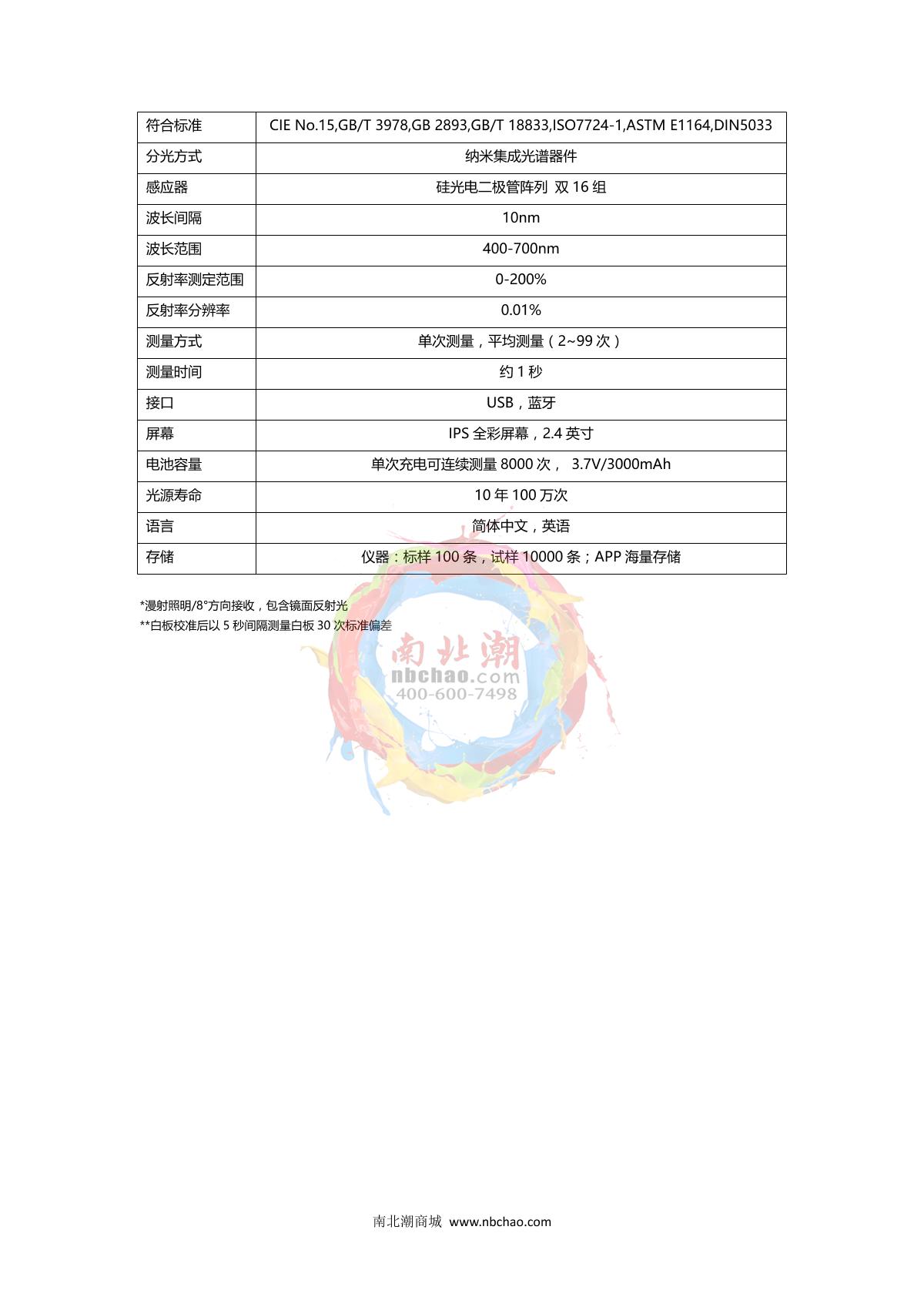 | 符合标准 | CIE No.15,GB/T 3978,GB 2893,GB/T 18833,ISO7724-1,ASTM E1164,DIN5033 |
|---|---|
| 分光方式 | 纳米集成光谱器件 |
| 感应器 | 硅光电二极管阵列 双 16 组 |
| 波长间隔 | 10nm |
| 波长范围 | 400-700nm |
| 反射率测定范围 | 0-200% |
| 反射率分辨率 | 0.01% |
| 测量方式 | 单次测量，平均测量（2~99 次） |
| 测量时间 | 约 1 秒 |
| 接口 | USB，蓝牙 |
| 屏幕 | IPS 全彩屏幕，2.4 英寸 |
| 电池容量 | 单次充电可连续测量 8000 次， 3.7V/3000mAh |
| 光源寿命 | 10 年 100 万次 |
| 语言 | 简体中文，英语 |
| 存储 | 仪器：标样 100 条，试样 10000 条；APP 海量存储 |

*漫射照明/8°方向接收，包含镜面反射光
**白板校准后以 5 秒间隔测量白板 30 次标准偏差

南北潮
nbchao.com
400-600-7498

南北潮商城 www.nbchao.com